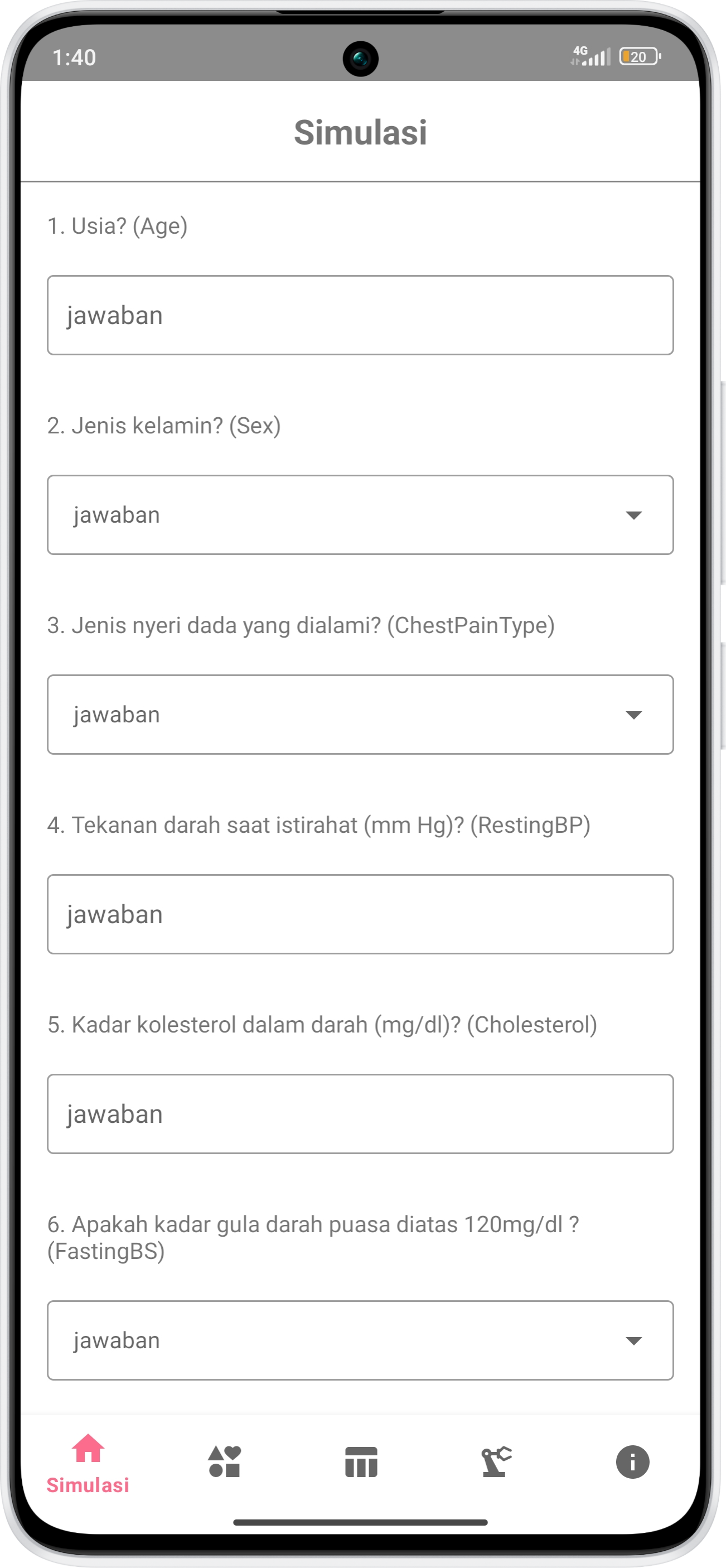 1:40

4G 20

Simulasi

1. Usia? (Age)

jawaban

2. Jenis kelamin? (Sex)

jawaban

3. Jenis nyeri dada yang dialami? (ChestPainType)

jawaban

4. Tekanan darah saat istirahat (mm Hg)? (RestingBP)

jawaban

5. Kadar kolesterol dalam darah (mg/dl)? (Cholesterol)

jawaban

6. Apakah kadar gula darah puasa diatas 120mg/dl ? (FastingBS)

jawaban

Simulasi